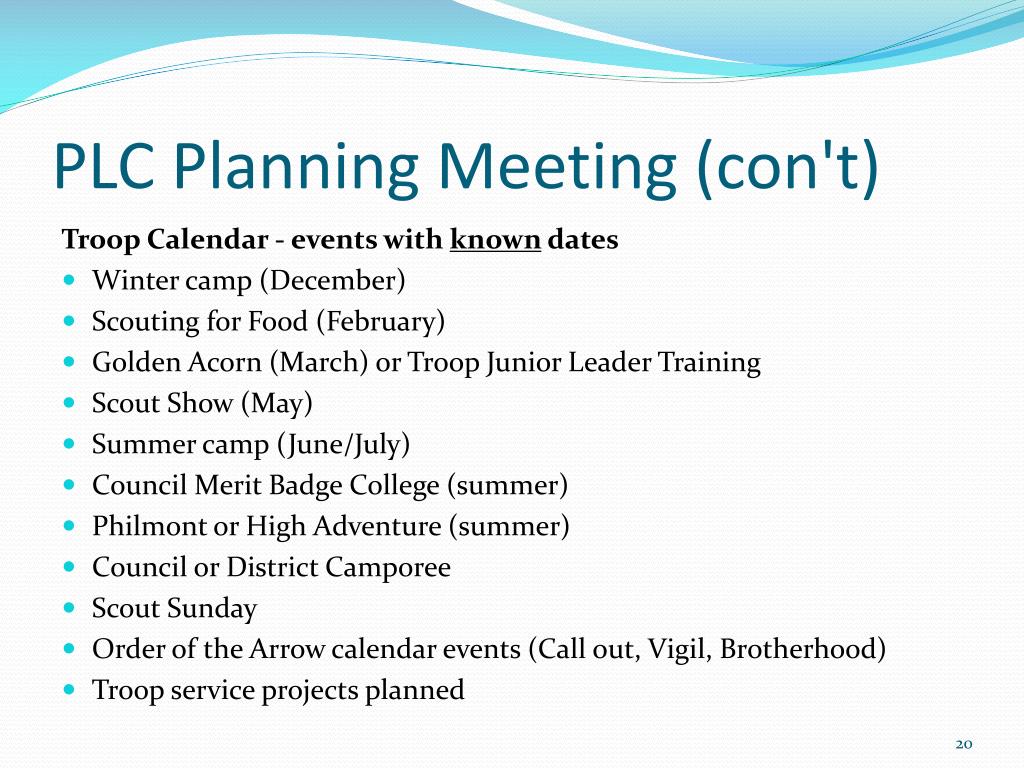 PLC Planning Meeting (con't)

Troop Calendar - events with known dates

- Winter camp (December)
- Scouting for Food (February)
- Golden Acorn (March) or Troop Junior Leader Training
- Scout Show (May)
- Summer camp (June/July)
- Council Merit Badge College (summer)
- Philmont or High Adventure (summer)
- Council or District Camporee
- Scout Sunday
- Order of the Arrow calendar events (Call out, Vigil, Brotherhood)
- Troop service projects planned

20